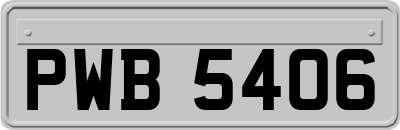 PWB 5406